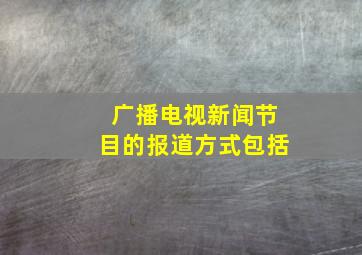 广播电视新闻节目的报道方式包括